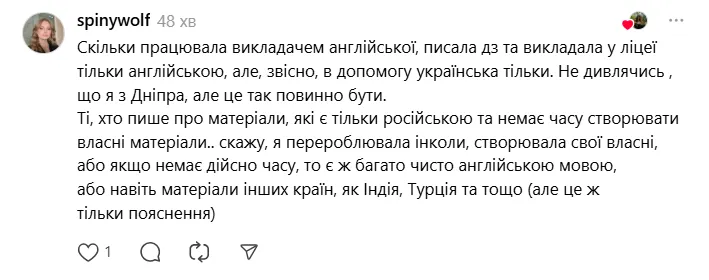 spinywolf 48 хв

Скільки працювала викладачем англійської, писала дз та викладала у ліцеї тільки англійською, але, звісно, в допомогу українська тільки. Не дивлячись , що я з Дніпра, але це так повинно бути.
Ті, хто пише про матеріали, які є тільки російською та немає часу створювати власні матеріали.. скажу, я перероблювала інколи, створювала свої власні, або якщо немає дійсно часу, то є ж багато чисто англійською мовою, або навіть матеріали інших країн, як Індія, Турція та тощо (але це ж тільки пояснення)

1